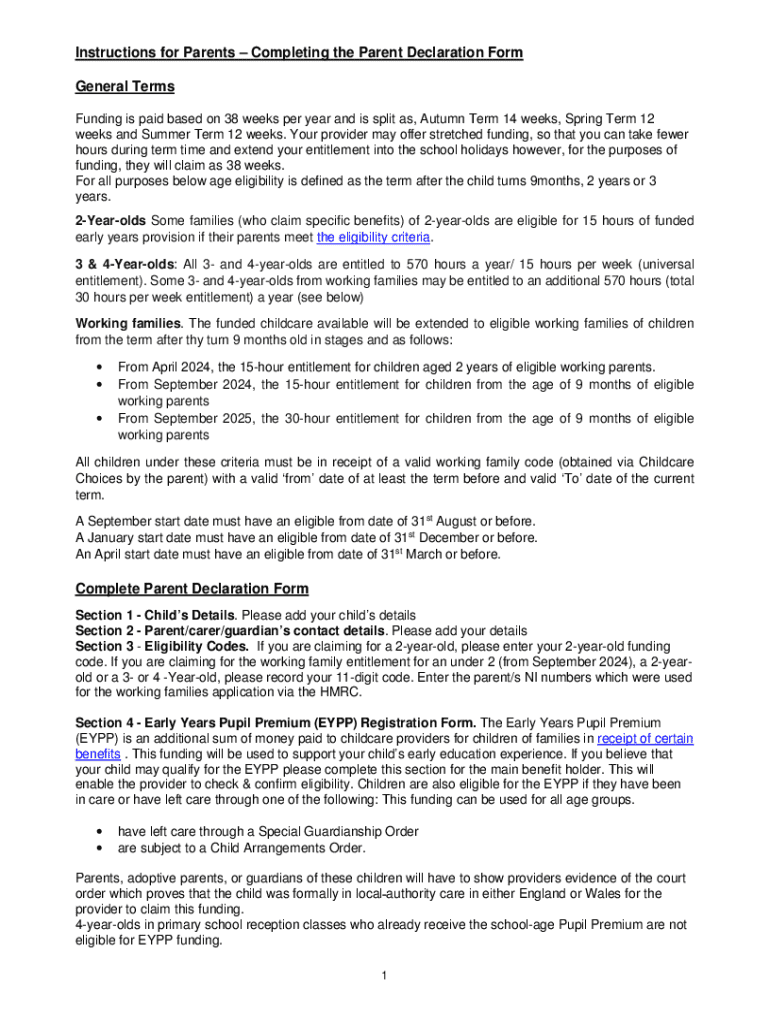 Instructions for Parents – Completing the Parent Declaration Form

General Terms

Funding is paid based on 38 weeks per year and is split as, Autumn Term 14 weeks, Spring Term 12 weeks and Summer Term 12 weeks. Your provider may offer stretched funding, so that you can take fewer hours during term time and extend your entitlement into the school holidays however, for the purposes of funding, they will claim as 38 weeks.
For all purposes below age eligibility is defined as the term after the child turns 9months, 2 years or 3 years.

2-Year-olds Some families (who claim specific benefits) of 2-year-olds are eligible for 15 hours of funded early years provision if their parents meet the eligibility criteria.

3 & 4-Year-olds: All 3- and 4-year-olds are entitled to 570 hours a year/ 15 hours per week (universal entitlement). Some 3- and 4-year-olds from working families may be entitled to an additional 570 hours (total 30 hours per week entitlement) a year (see below)

Working families. The funded childcare available will be extended to eligible working families of children from the term after thy turn 9 months old in stages and as follows:

• From April 2024, the 15-hour entitlement for children aged 2 years of eligible working parents.
• From September 2024, the 15-hour entitlement for children from the age of 9 months of eligible working parents
• From September 2025, the 30-hour entitlement for children from the age of 9 months of eligible working parents

All children under these criteria must be in receipt of a valid working family code (obtained via Childcare Choices by the parent) with a valid 'from' date of at least the term before and valid 'To' date of the current term.

A September start date must have an eligible from date of 31$^{st}$ August or before.
A January start date must have an eligible from date of 31$^{st}$ December or before.
An April start date must have an eligible from date of 31$^{st}$ March or before.

Complete Parent Declaration Form

Section 1 - Child's Details. Please add your child's details
Section 2 - Parent/carer/guardian's contact details. Please add your details
Section 3 - Eligibility Codes. If you are claiming for a 2-year-old, please enter your 2-year-old funding code. If you are claiming for the working family entitlement for an under 2 (from September 2024), a 2-year-old or a 3- or 4 -Year-old, please record your 11-digit code. Enter the parent/s NI numbers which were used for the working families application via the HMRC.

Section 4 - Early Years Pupil Premium (EYPP) Registration Form. The Early Years Pupil Premium (EYPP) is an additional sum of money paid to childcare providers for children of families in receipt of certain benefits . This funding will be used to support your child's early education experience. If you believe that your child may qualify for the EYPP please complete this section for the main benefit holder. This will enable the provider to check & confirm eligibility. Children are also eligible for the EYPP if they have been in care or have left care through one of the following: This funding can be used for all age groups.

• have left care through a Special Guardianship Order
• are subject to a Child Arrangements Order.

Parents, adoptive parents, or guardians of these children will have to show providers evidence of the court order which proves that the child was formally in local-authority care in either England or Wales for the provider to claim this funding.
4-year-olds in primary school reception classes who already receive the school-age Pupil Premium are not eligible for EYPP funding.

1